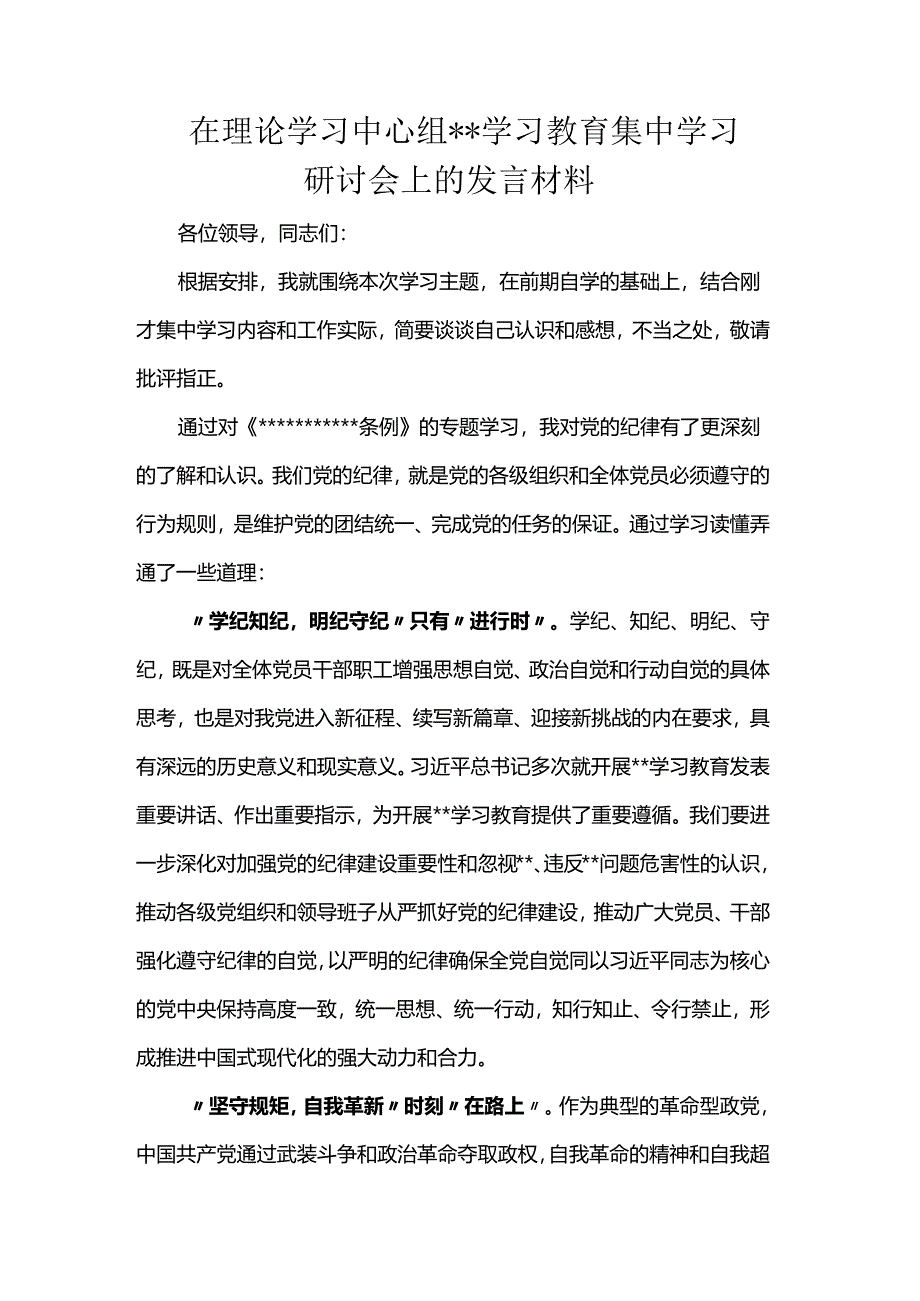 在理论学习中心组**学习教育集中学习研讨会上的发言材料

各位领导，同志们：

根据安排，我就围绕本次学习主题，在前期自学的基础上，结合刚才集中学习内容和工作实际，简要谈谈自己认识和感想，不当之处，敬请批评指正。

通过对《***********条例》的专题学习，我对党的纪律有了更深刻的了解和认识。我们党的纪律，就是党的各级组织和全体党员必须遵守的行为规则，是维护党的团结统一、完成党的任务的保证。通过学习读懂弄通了一些道理：

〃学纪知纪，明纪守纪〃只有〃进行时〃。学纪、知纪、明纪、守纪，既是对全体党员干部职工增强思想自觉、政治自觉和行动自觉的具体思考，也是对我党进入新征程、续写新篇章、迎接新挑战的内在要求，具有深远的历史意义和现实意义。习近平总书记多次就开展**学习教育发表重要讲话、作出重要指示，为开展**学习教育提供了重要遵循。我们要进一步深化对加强党的纪律建设重要性和忽视**、违反**问题危害性的认识，推动各级党组织和领导班子从严抓好党的纪律建设，推动广大党员、干部强化遵守纪律的自觉，以严明的纪律确保全党自觉同以习近平同志为核心的党中央保持高度一致，统一思想、统一行动，知行知止、令行禁止，形成推进中国式现代化的强大动力和合力。

〃坚守规矩，自我革新〃时刻〃在路上〃。作为典型的革命型政党，中国共产党通过武装斗争和政治革命夺取政权，自我革命的精神和自我超